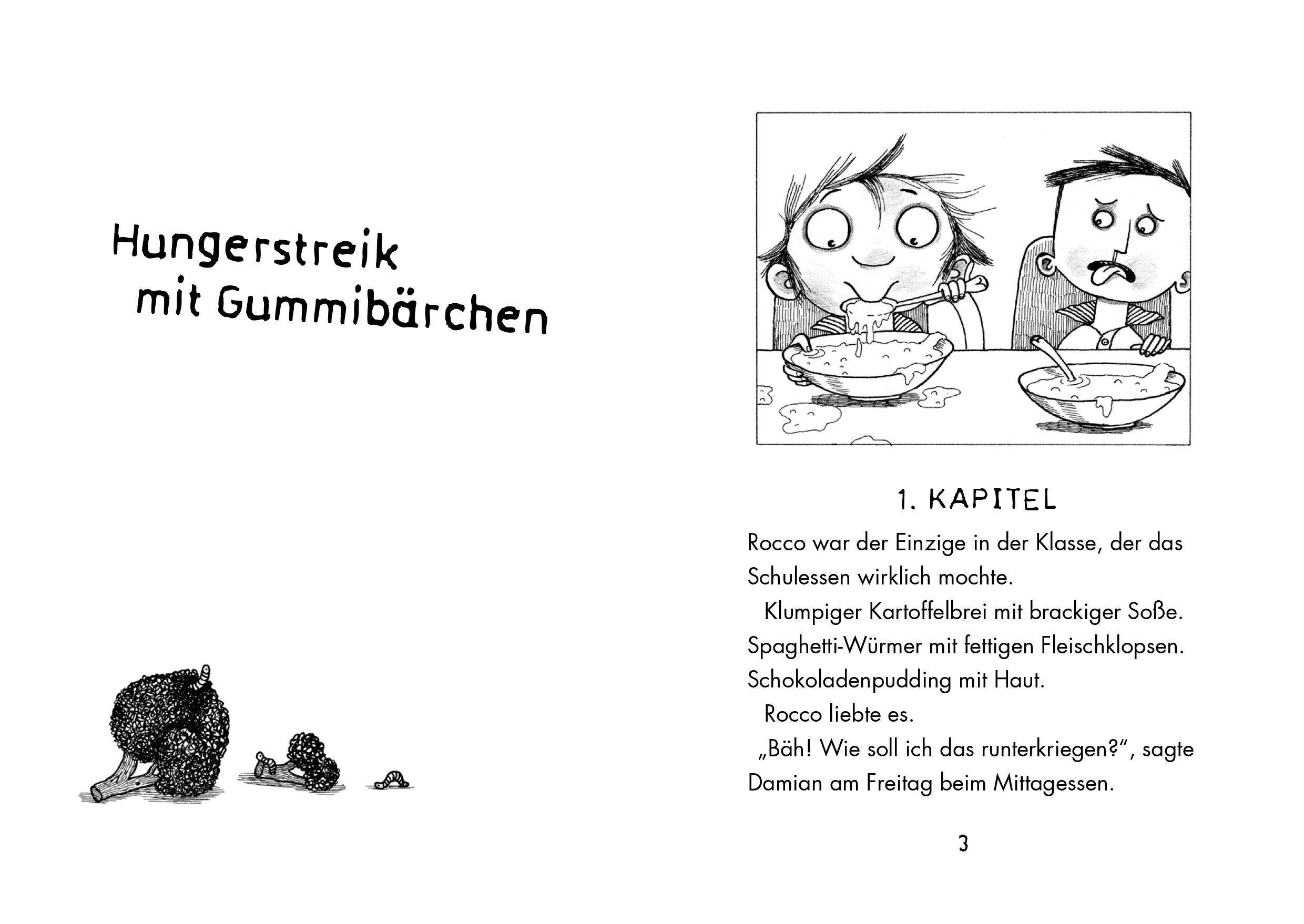 Hungerstreik mit Gummibärchen

1. KAPITEL

Rocco war der Einzige in der Klasse, der das Schulessen wirklich mochte.

Klumpiger Kartoffelbrei mit brackiger Soße. Spaghetti-Würmer mit fettigen Fleischklopsen. Schokoladenpudding mit Haut.

Rocco liebte es.

„Bäh! Wie soll ich das runterkriegen?“, sagte Damian am Freitag beim Mittagessen.

3